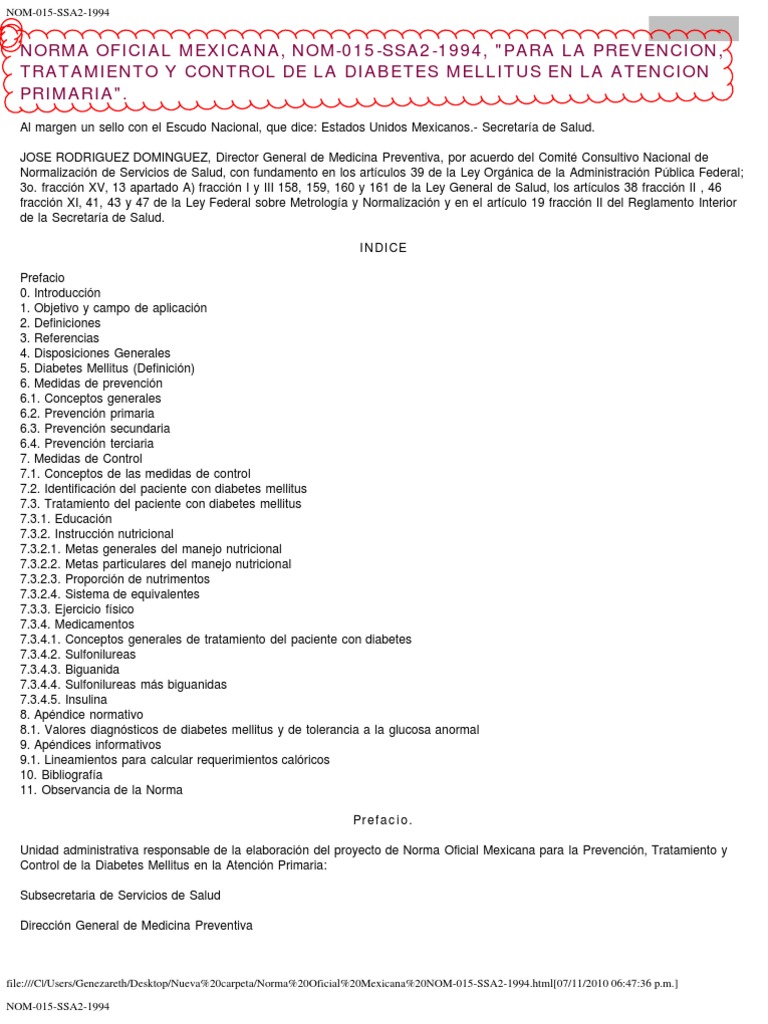 NOM-015-SSA2-1994

NORMA OFICIAL MEXICANA, NOM-015-SSA2-1994, "PARA LA PREVENCION, TRATAMIENTO Y CONTROL DE LA DIABETES MELLITUS EN LA ATENCION PRIMARIA".

Al margen un sello con el Escudo Nacional, que dice: Estados Unidos Mexicanos.- Secretaría de Salud.

JOSE RODRIGUEZ DOMINGUEZ, Director General de Medicina Preventiva, por acuerdo del Comité Consultivo Nacional de Normalización de Servicios de Salud, con fundamento en los artículos 39 de la Ley Orgánica de la Administración Pública Federal; 3o. fracción XV, 13 apartado A) fracción I y III 158, 159, 160 y 161 de la Ley General de Salud, los artículos 38 fracción II , 46 fracción XI, 41, 43 y 47 de la Ley Federal sobre Metrología y Normalización y en el artículo 19 fracción II del Reglamento Interior de la Secretaría de Salud.

INDICE

Prefacio
0. Introducción
1. Objetivo y campo de aplicación
2. Definiciones
3. Referencias
4. Disposiciones Generales
5. Diabetes Mellitus (Definición)
6. Medidas de prevención
6.1. Conceptos generales
6.2. Prevención primaria
6.3. Prevención secundaria
6.4. Prevención terciaria
7. Medidas de Control
7.1. Conceptos de las medidas de control
7.2. Identificación del paciente con diabetes mellitus
7.3. Tratamiento del paciente con diabetes mellitus
7.3.1. Educación
7.3.2. Instrucción nutricional
7.3.2.1. Metas generales del manejo nutricional
7.3.2.2. Metas particulares del manejo nutricional
7.3.2.3. Proporción de nutrimentos
7.3.2.4. Sistema de equivalentes
7.3.3. Ejercicio físico
7.3.4. Medicamentos
7.3.4.1. Conceptos generales de tratamiento del paciente con diabetes
7.3.4.2. Sulfonilureas
7.3.4.3. Biguanida
7.3.4.4. Sulfonilureas más biguanidas
7.3.4.5. Insulina
8. Apéndice normativo
8.1. Valores diagnósticos de diabetes mellitus y de tolerancia a la glucosa anormal
9. Apéndices informativos
9.1. Lineamientos para calcular requerimientos calóricos
10. Bibliografía
11. Observancia de la Norma

Prefacio.

Unidad administrativa responsable de la elaboración del proyecto de Norma Oficial Mexicana para la Prevención, Tratamiento y Control de la Diabetes Mellitus en la Atención Primaria:

Subsecretaria de Servicios de Salud

Dirección General de Medicina Preventiva

file:///C|/Users/Genezareth/Desktop/Nueva%20carpeta/Norma%20Oficial%20Mexicana%20NOM-015-SSA2-1994.html[07/11/2010 06:47:36 p.m.]

NOM-015-SSA2-1994